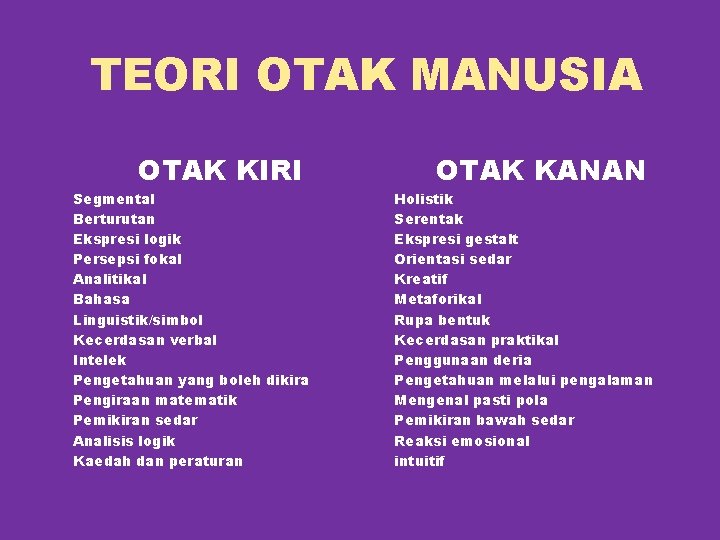 TEORI OTAK MANUSIA

OTAK KIRI

Segmental
Berturutan
Ekspresi logik
Persepsi fokal
Analitikal
Bahasa
Linguistik/simbol
Kecerdasan verbal
Intelek
Pengetahuan yang boleh dikira
Pengiraan matematik
Pemikiran sedar
Analisis logik
Kaedah dan peraturan

OTAK KANAN

Holistik
Serentak
Ekspresi gestalt
Orientasi sedar
Kreatif
Metaforikal
Rupa bentuk
Kecerdasan praktikal
Penggunaan deria
Pengetahuan melalui pengalaman
Mengenal pasti pola
Pemikiran bawah sedar
Reaksi emosional
intuitif